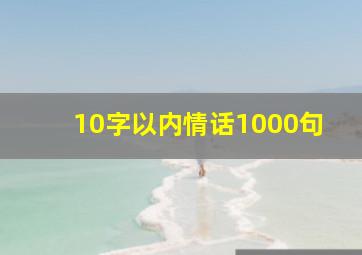 10字以内情话1000句